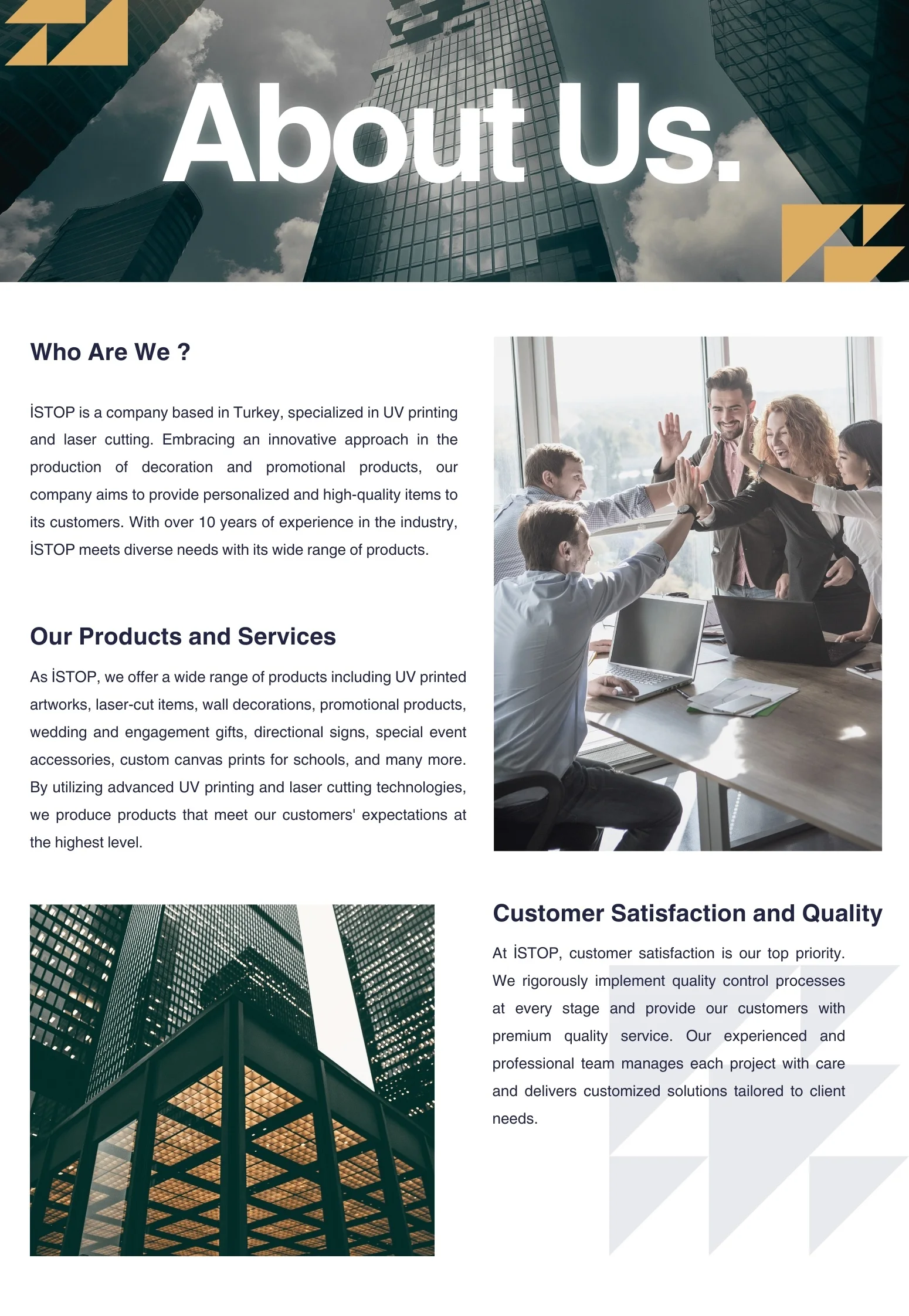 About Us.

Who Are We ?

İSTOP is a company based in Turkey, specialized in UV printing and laser cutting. Embracing an innovative approach in the production of decoration and promotional products, our company aims to provide personalized and high-quality items to its customers. With over 10 years of experience in the industry, İSTOP meets diverse needs with its wide range of products.

Our Products and Services

As İSTOP, we offer a wide range of products including UV printed artworks, laser-cut items, wall decorations, promotional products, wedding and engagement gifts, directional signs, special event accessories, custom canvas prints for schools, and many more. By utilizing advanced UV printing and laser cutting technologies, we produce products that meet our customers' expectations at the highest level.

Customer Satisfaction and Quality

At İSTOP, customer satisfaction is our top priority. We rigorously implement quality control processes at every stage and provide our customers with premium quality service. Our experienced and professional team manages each project with care and delivers customized solutions tailored to client needs.